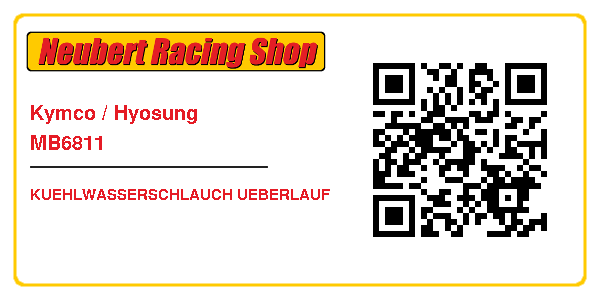 Neubert Racing Shop

Kymco / Hyosung
MB6811

KUEHLWASSERSCHLAUCH UEBERLAUF